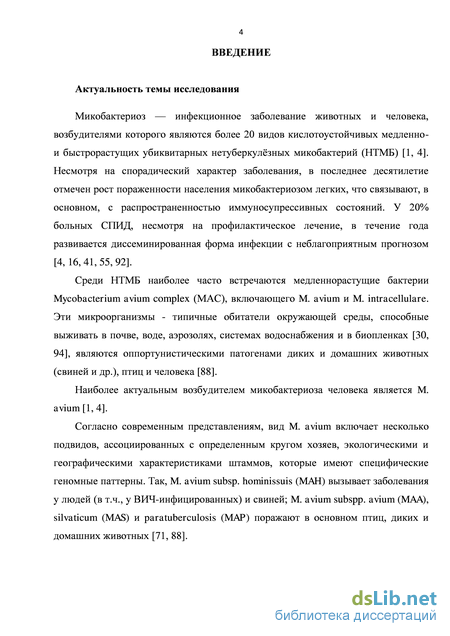 4

ВВЕДЕНИЕ

Актуальность темы исследования

Микобактериоз — инфекционное заболевание животных и человека, возбудителями которого являются более 20 видов кислотоустойчивых медленно- и быстрорастущих убиквитарных нетуберкулёзных микобактерий (НТМБ) [1, 4]. Несмотря на спорадический характер заболевания, в последнее десятилетие отмечен рост пораженности населения микобактериозом легких, что связывают, в основном, с распространенностью иммуносупрессивных состояний. У 20% больных СПИД, несмотря на профилактическое лечение, в течение года развивается диссеминированная форма инфекции с неблагоприятным прогнозом [4, 16, 41, 55, 92].

Среди НТМБ наиболее часто встречаются медленнорастущие бактерии Mycobacterium avium complex (MAC), включающего M. avium и M. intracellulare. Эти микроорганизмы - типичные обитатели окружающей среды, способные выживать в почве, воде, аэрозолях, системах водоснабжения и в биопленках [30, 94], являются оппортунистическими патогенами диких и домашних животных (свиней и др.), птиц и человека [88].

Наиболее актуальным возбудителем микобактериоза человека является M. avium [1, 4].

Согласно современным представлениям, вид M. avium включает несколько подвидов, ассоциированных с определенным кругом хозяев, экологическими и географическими характеристиками штаммов, которые имеют специфические геномные паттерны. Так, M. avium subsp. hominissuis (MAH) вызывает заболевания у людей (в т.ч., у ВИЧ-инфицированных) и свиней; M. avium subspp. avium (MAA), silvaticum (MAS) и paratuberculosis (MAP) поражают в основном птиц, диких и домашних животных [71, 88].

dsLib.net
библиотека диссертаций